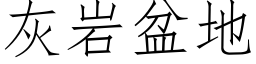 灰岩盆地